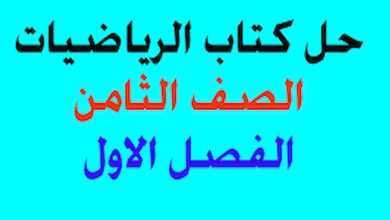 حل كتاب الرياضيات
الصف الثامن
الفصل الاول